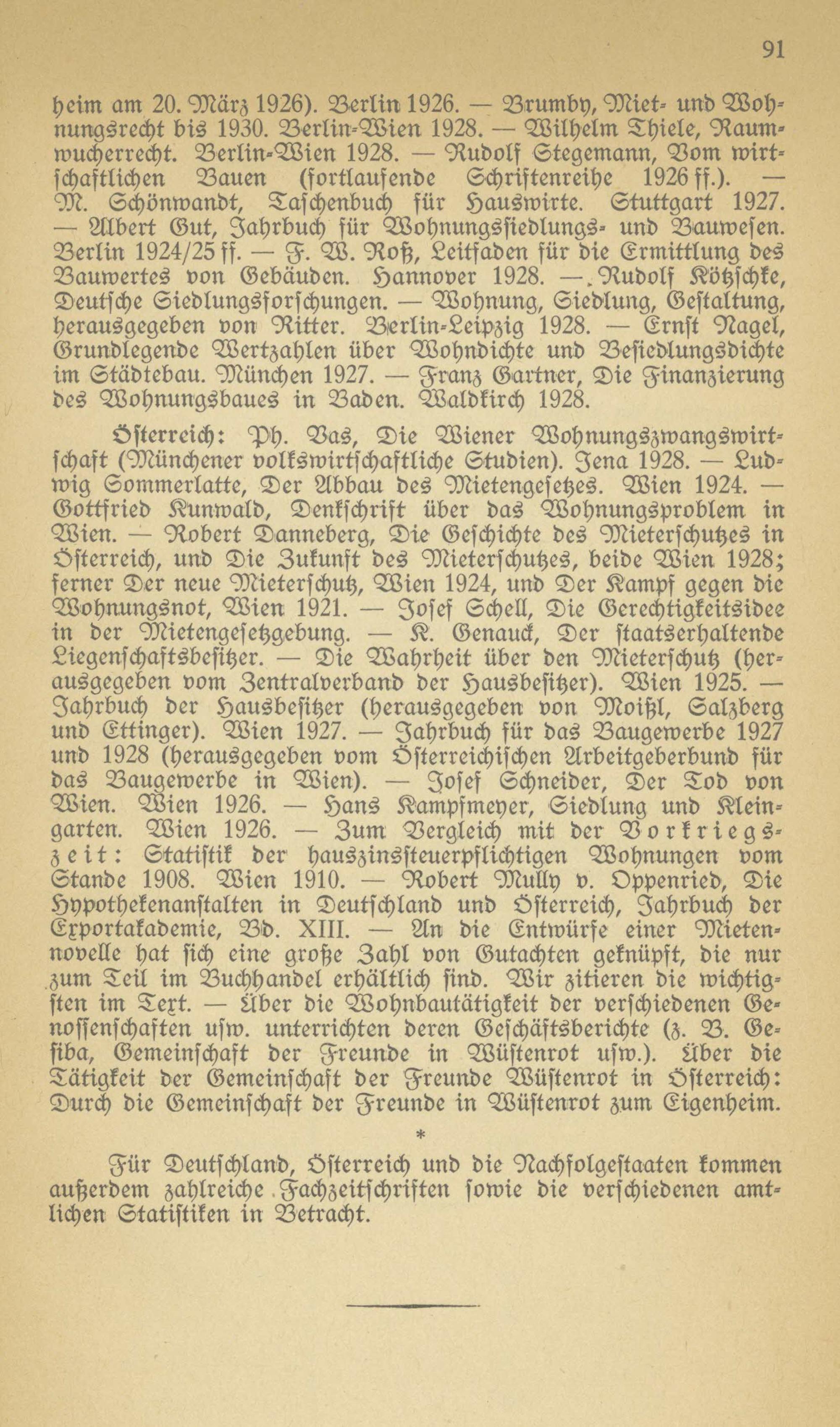 91

heim am 20. März 1926). Berlin 1926. — Brumby, Miet- und Wohnungsrecht bis 1930. Berlin-Wien 1928. — Wilhelm Thiele, Raumwucherrecht. Berlin-Wien 1928. — Rudolf Stegemann, Vom wirtschaftlichen Bauen (fortlaufende Schriftenreihe 1926 ff.). — M. Schönwandt, Taschenbuch für Hauswirte. Stuttgart 1927. — Albert Gut, Jahrbuch für Wohnungssiedlungs- und Bauwesen. Berlin 1924/25 ff. — F. W. Roß, Leitfaden für die Ermittlung des Bauwertes von Gebäuden. Hannover 1928. — Rudolf Kötzschke, Deutsche Siedlungsforschungen. — Wohnung, Siedlung, Gestaltung, herausgegeben von Ritter. Berlin-Leipzig 1928. — Ernst Nagel, Grundlegende Wertzahlen über Wohndichte und Besiedlungsdichte im Städtebau. München 1927. — Franz Gartner, Die Finanzierung des Wohnungsbaues in Baden. Waldkirch 1928.

Österreich: Ph. Vas, Die Wiener Wohnungszwangswirtschaft (Münchener volkswirtschaftliche Studien). Jena 1928. — Ludwig Sommerlatte, Der Abbau des Mietengesetzes. Wien 1924. — Gottfried Kunwald, Denkschrift über das Wohnungsproblem in Wien. — Robert Danneberg, Die Geschichte des Mieterschutzes in Österreich, und Die Zukunft des Mieterschutzes, beide Wien 1928; ferner Der neue Mieterschutz, Wien 1924, und Der Kampf gegen die Wohnungsnot, Wien 1921. — Josef Schell, Die Gerechtigkeitsidee in der Mietengesetzgebung. — K. Genauck, Der staatserhaltende Liegenschaftsbesitzer. — Die Wahrheit über den Mieterschutz (herausgegeben vom Zentralverband der Hausbesitzer). Wien 1925. — Jahrbuch der Hausbesitzer (herausgegeben von Moißl, Salzberg und Ettinger). Wien 1927. — Jahrbuch für das Baugewerbe 1927 und 1928 (herausgegeben vom Österreichischen Arbeitgeberbund für das Baugewerbe in Wien). — Josef Schneider, Der Tod von Wien. Wien 1926. — Hans Kampfmeyer, Siedlung und Kleingarten. Wien 1926. — Zum Vergleich mit der Vorkriegszeit: Statistik der hauszinssteuerpflichtigen Wohnungen vom Stande 1908. Wien 1910. — Robert Mully v. Oppenried, Die Hypothekenanstalten in Deutschland und Österreich, Jahrbuch der Exportakademie, Bd. XIII. — An die Entwürfe einer Mietennovelle hat sich eine große Zahl von Gutachten geknüpft, die nur zum Teil im Buchhandel erhältlich sind. Wir zitieren die wichtigsten im Text. — Über die Wohnbautätigkeit der verschiedenen Genossenschaften usw. unterrichten deren Geschäftsberichte (z. B. Gesiba, Gemeinschaft der Freunde in Wüstenrot usw.). Über die Tätigkeit der Gemeinschaft der Freunde Wüstenrot in Österreich: Durch die Gemeinschaft der Freunde in Wüstenrot zum Eigenheim.

*

Für Deutschland, Österreich und die Nachfolgestaaten kommen außerdem zahlreiche Fachzeitschriften sowie die verschiedenen amtlichen Statistiken in Betracht.